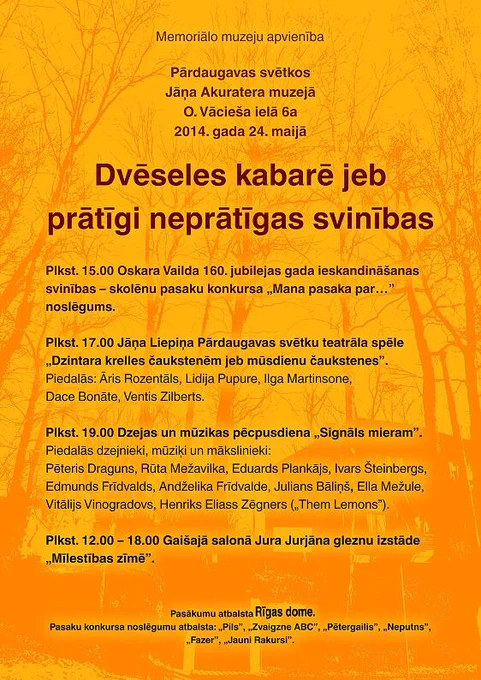 Memoriālo muzeju apvienība

Pārdaugavas svētkos
Jāņa Akuratera muzejā
O. Vācieša ielā 6a
2014. gada 24. maijā

Dvēseles kabarē jeb
prātīgi neprātīgas svinības

Plkst. 15.00 Oskara Vailda 160. jubilejas gada ieskandināšanas svinības – skolēnu pasaku konkursa „Mana pasaka par…" noslēgums.

Plkst. 17.00 Jāņa Liepiņa Pārdaugavas svētku teatrāla spēle „Dzintara krelles čaukstenēm jeb mūsdienu čaukstenes".
Piedalās: Āris Rozentāls, Lidija Pupure, Ilga Martinsone, Dace Bonāte, Ventis Zilberts.

Plkst. 19.00 Dzejas un mūzikas pēcpusdiena „Signāls mieram".
Piedalās dzejnieki, mūziķi un mākslinieki:
Pēteris Draguns, Rūta Mežavilka, Eduards Plankājs, Ivars Šteinbergs, Edmunds Frīdvalds, Andželika Frīdvalde, Julians Bāliņš, Ella Mežule, Vitālijs Vinogradovs, Henriks Eliass Zēgners („Them Lemons").

Plkst. 12.00 – 18.00 Gaišajā salonā Jura Jurjāna gleznu izstāde „Mīlestības zīmē".

Pasākumu atbalsta Rīgas dome.
Pasaku konkursa noslēgumu atbalsta: „Pils", „Zvaigzne ABC", „Pētergailis", „Neputns", „Fazer", „Jauni Rakursi".